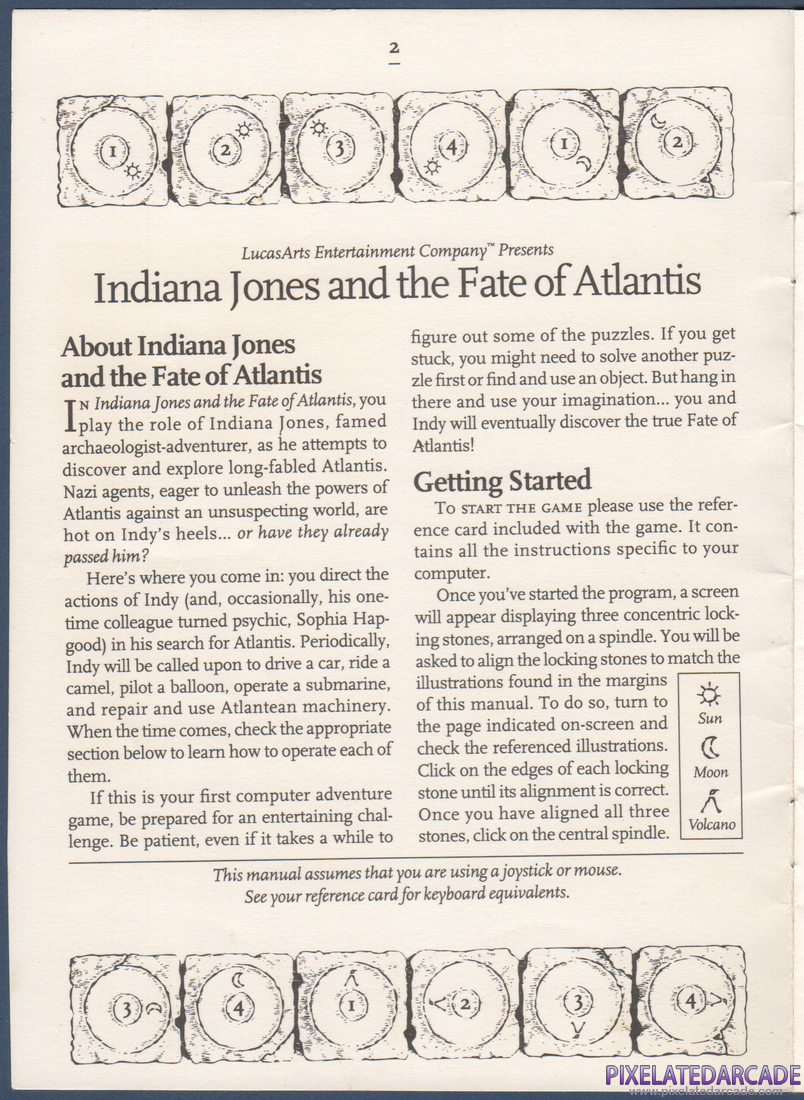 2

1 2 3 4 1 2

LucasArts Entertainment Company™ Presents

Indiana Jones and the Fate of Atlantis

About Indiana Jones and the Fate of Atlantis

In Indiana Jones and the Fate of Atlantis, you play the role of Indiana Jones, famed archaeologist-adventurer, as he attempts to discover and explore long-fabled Atlantis. Nazi agents, eager to unleash the powers of Atlantis against an unsuspecting world, are hot on Indy's heels... or have they already passed him?

Here's where you come in: you direct the actions of Indy (and, occasionally, his one-time colleague turned psychic, Sophia Hapgood) in his search for Atlantis. Periodically, Indy will be called upon to drive a car, ride a camel, pilot a balloon, operate a submarine, and repair and use Atlantean machinery. When the time comes, check the appropriate section below to learn how to operate each of them.

If this is your first computer adventure game, be prepared for an entertaining challenge. Be patient, even if it takes a while to figure out some of the puzzles. If you get stuck, you might need to solve another puzzle first or find and use an object. But hang in there and use your imagination... you and Indy will eventually discover the true Fate of Atlantis!

Getting Started

To START THE GAME please use the reference card included with the game. It contains all the instructions specific to your computer.

Once you've started the program, a screen will appear displaying three concentric locking stones, arranged on a spindle. You will be asked to align the locking stones to match the illustrations found in the margins of this manual. To do so, turn to the page indicated on-screen and check the referenced illustrations. Click on the edges of each locking stone until its alignment is correct. Once you have aligned all three stones, click on the central spindle.

Sun

Moon

Volcano

This manual assumes that you are using a joystick or mouse.
See your reference card for keyboard equivalents.

3 4 1 2 3 4

PIXELATEDARCADE
www.pixelatedarcade.com